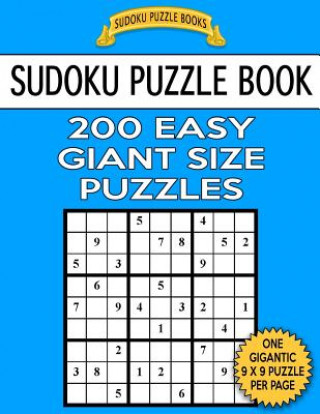 SUDOKU PUZZLE BOOKS

SUDOKU PUZZLE BOOK

200 EASY GIANT SIZE PUZZLES

| | | | | | | | | |
|---|---|---|---|---|---|---|---|---|
| | | | 5 | | | 4 | | |
| | 9 | | | 7 | 8 | | 5 | 2 |
| 5 | | 3 | | | | 9 | | |
| | 6 | | | 5 | | | | |
| 7 | | 9 | 4 | | 3 | 2 | | 1 |
| | | | | 1 | | | 4 | |
| | | 2 | | | | 7 | | |
| 3 | 8 | | 1 | 2 | | | 9 | |
| | | 5 | | | 6 | | | |

ONE GIGANTIC 9 X 9 PUZZLE PER PAGE